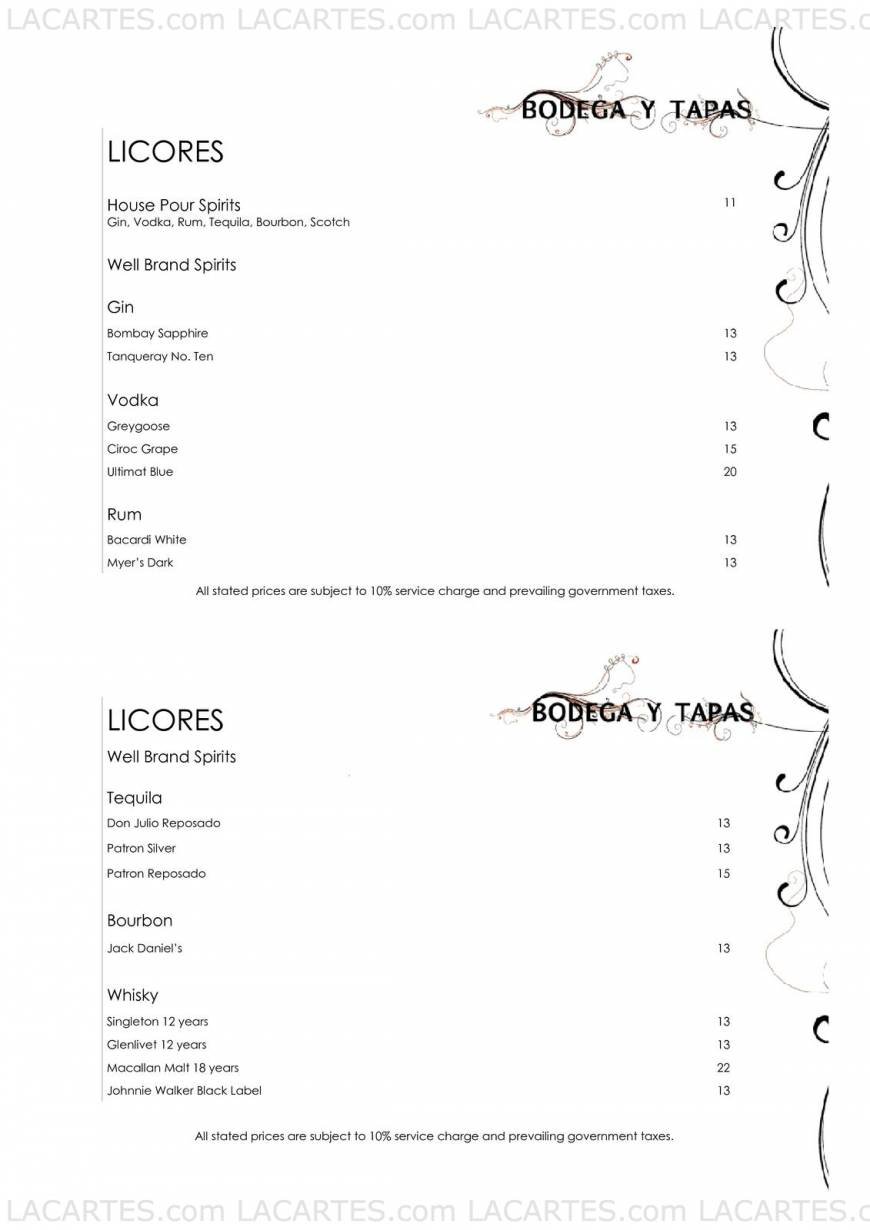 LACARTES.com LACARTES.com LACARTES.com LACARTES.c

BODEGA Y TAPAS

LICORES

House Pour Spirits 11
Gin, Vodka, Rum, Tequila, Bourbon, Scotch

Well Brand Spirits

Gin
Bombay Sapphire 13
Tanqueray No. Ten 13

Vodka
Greygoose 13
Ciroc Grape 15
Ultimat Blue 20

Rum
Bacardi White 13
Myer's Dark 13

All stated prices are subject to 10% service charge and prevailing government taxes.

BODEGA Y TAPAS

LICORES
Well Brand Spirits

Tequila
Don Julio Reposado 13
Patron Silver 13
Patron Reposado 15

Bourbon
Jack Daniel's 13

Whisky
Singleton 12 years 13
Glenlivet 12 years 13
Macallan Malt 18 years 22
Johnnie Walker Black Label 13

All stated prices are subject to 10% service charge and prevailing government taxes.

LACARTES.com LACARTES.com LACARTES.com LACARTES.c